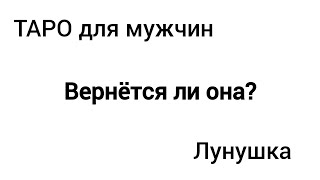 ТАРО для мужчин

Вернётся ли она?

Лунушка